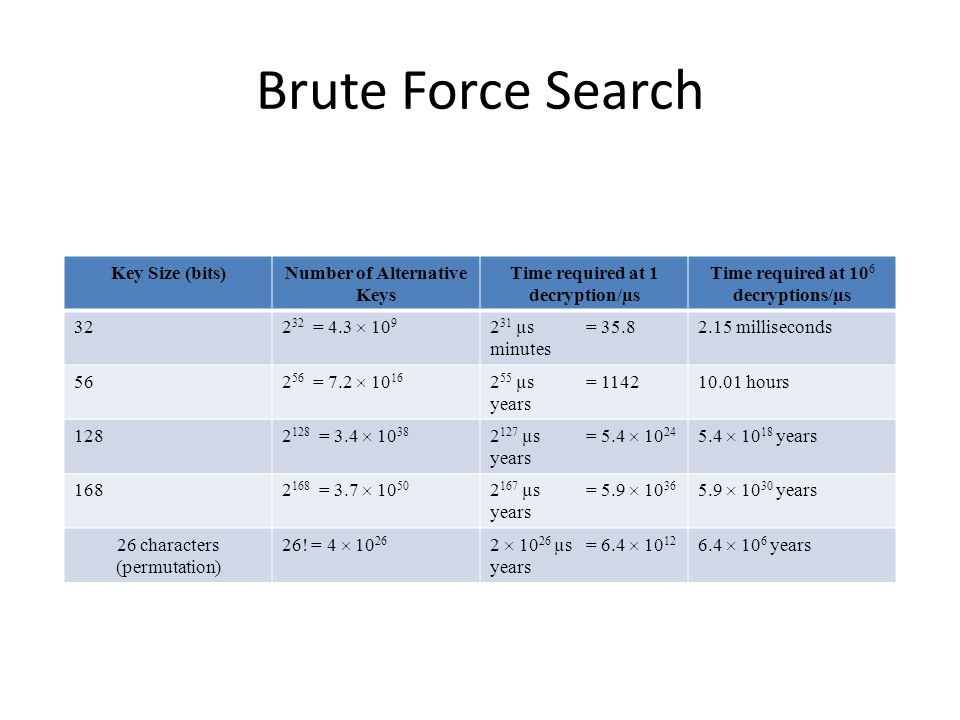 Brute Force Search

| Key Size (bits) | Number of Alternative Keys | Time required at 1 decryption/µs | Time required at $10^6$ decryptions/µs |
|---|---|---|---|
| 32 | $2^{32} = 4.3 \times 10^9$ | $2^{31}$ µs = 35.8 minutes | 2.15 milliseconds |
| 56 | $2^{56} = 7.2 \times 10^{16}$ | $2^{55}$ µs = 1142 years | 10.01 hours |
| 128 | $2^{128} = 3.4 \times 10^{38}$ | $2^{127}$ µs = $5.4 \times 10^{24}$ years | $5.4 \times 10^{18}$ years |
| 168 | $2^{168} = 3.7 \times 10^{50}$ | $2^{167}$ µs = $5.9 \times 10^{36}$ years | $5.9 \times 10^{30}$ years |
| 26 characters (permutation) | $26! = 4 \times 10^{26}$ | $2 \times 10^{26}$ µs = $6.4 \times 10^{12}$ years | $6.4 \times 10^6$ years |